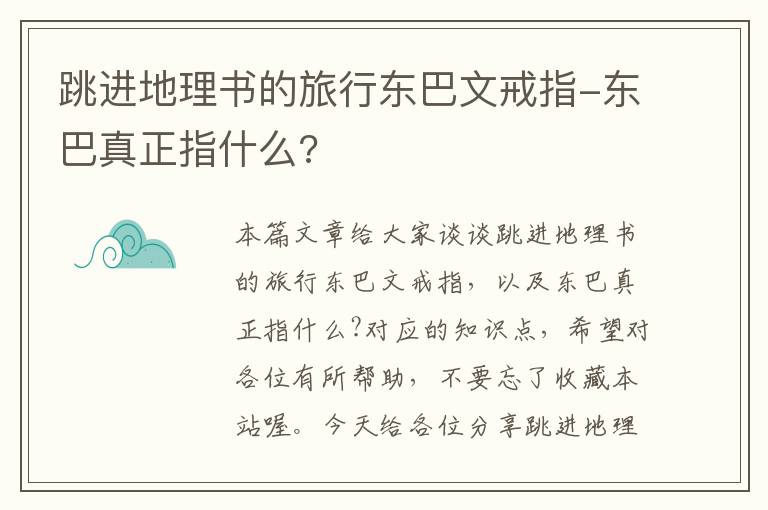 跳进地理书的旅行东巴文戒指-东巴真正指什么?

本篇文章给大家谈谈跳进地理书的旅行东巴文戒指，以及东巴真正指什么?对应的知识点，希望对各位有所帮助，不要忘了收藏本站喔。今天给各位分享跳进地理